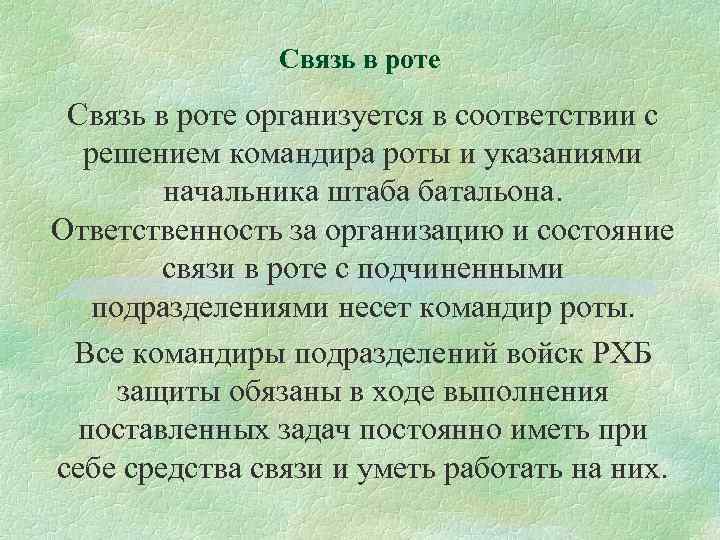 Связь в роте

Связь в роте организуется в соответствии с решением командира роты и указаниями начальника штаба батальона. Ответственность за организацию и состояние связи в роте с подчиненными подразделениями несет командир роты.

Все командиры подразделений войск РХБ защиты обязаны в ходе выполнения поставленных задач постоянно иметь при себе средства связи и уметь работать на них.